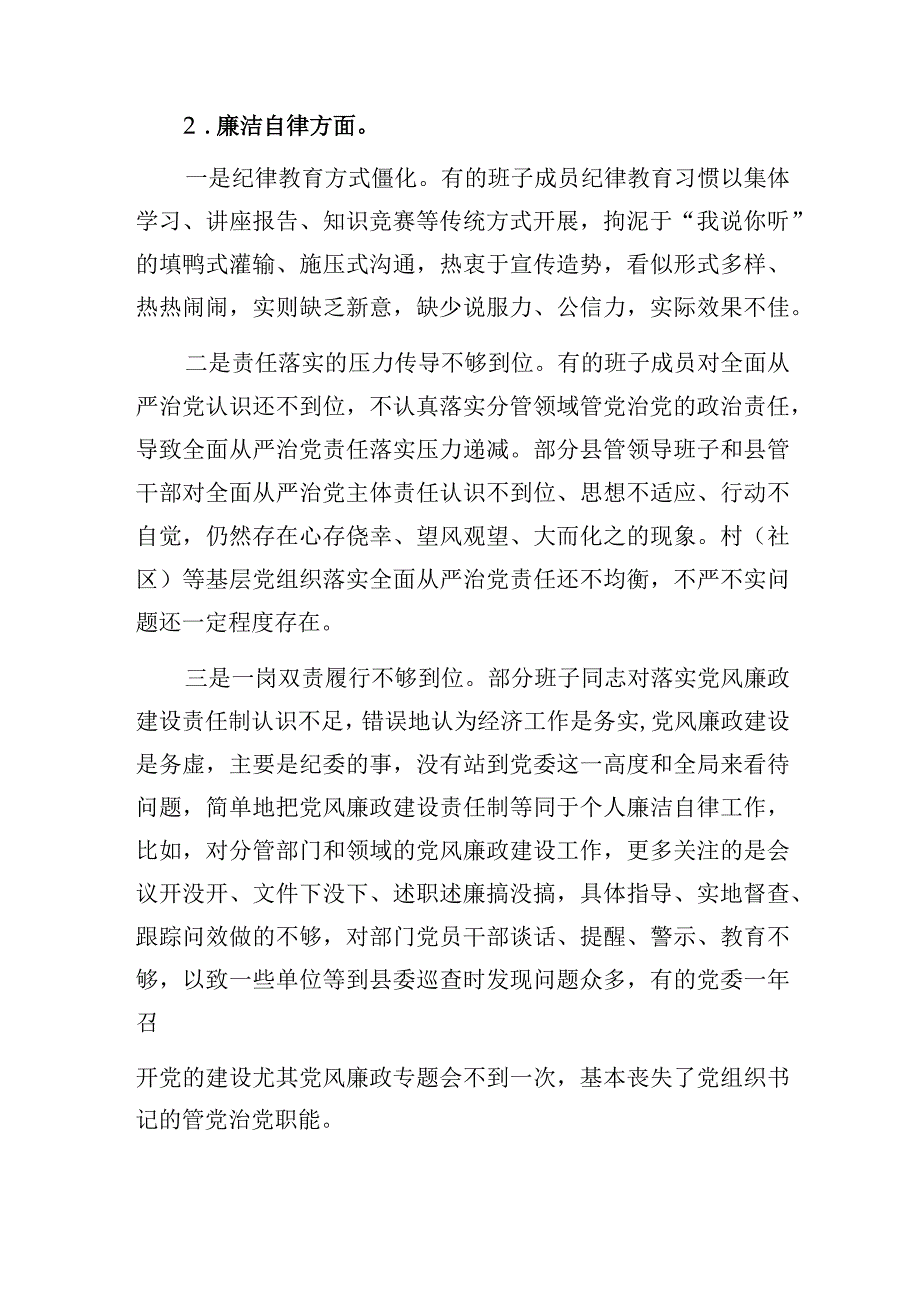 2．廉洁自律方面。

一是纪律教育方式僵化。有的班子成员纪律教育习惯以集体学习、讲座报告、知识竞赛等传统方式开展，拘泥于“我说你听”的填鸭式灌输、施压式沟通，热衷于宣传造势，看似形式多样、热热闹闹，实则缺乏新意，缺少说服力、公信力，实际效果不佳。

二是责任落实的压力传导不够到位。有的班子成员对全面从严治党认识还不到位，不认真落实分管领域管党治党的政治责任，导致全面从严治党责任落实压力递减。部分县管领导班子和县管干部对全面从严治党主体责任认识不到位、思想不适应、行动不自觉，仍然存在心存侥幸、望风观望、大而化之的现象。村（社区）等基层党组织落实全面从严治党责任还不均衡，不严不实问题还一定程度存在。

三是一岗双责履行不够到位。部分班子同志对落实党风廉政建设责任制认识不足，错误地认为经济工作是务实，党风廉政建设是务虚，主要是纪委的事，没有站到党委这一高度和全局来看待问题，简单地把党风廉政建设责任制等同于个人廉洁自律工作，比如，对分管部门和领域的党风廉政建设工作，更多关注的是会议开没开、文件下没下、述职述廉搞没搞，具体指导、实地督查、跟踪问效做的不够，对部门党员干部谈话、提醒、警示、教育不够，以致一些单位等到县委巡查时发现问题众多，有的党委一年召

开党的建设尤其党风廉政专题会不到一次，基本丧失了党组织书记的管党治党职能。